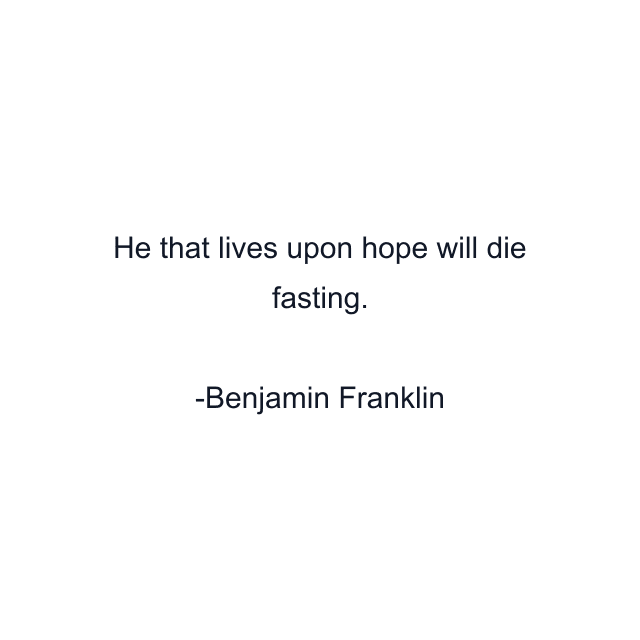 He that lives upon hope will die fasting.

-Benjamin Franklin